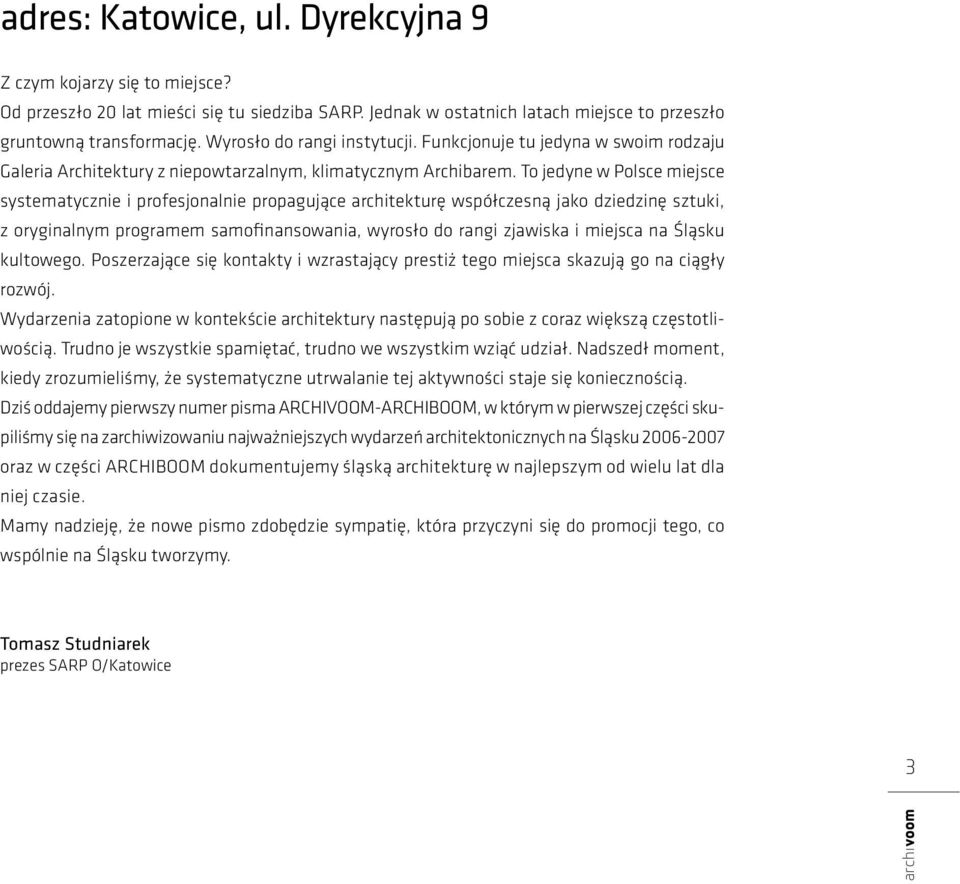 adres: Katowice, ul. Dyrekcyjna 9

Z czym kojarzy się to miejsce?
Od przeszło 20 lat mieści się tu siedziba SARP. Jednak w ostatnich latach miejsce to przeszło gruntowną transformację. Wyrosło do rangi instytucji. Funkcjonuje tu jedyna w swoim rodzaju Galeria Architektury z niepowtarzalnym, klimatycznym Archibarem. To jedyne w Polsce miejsce systematycznie i profesjonalnie propagujące architekturę współczesną jako dziedzinę sztuki, z oryginalnym programem samofinansowania, wyrosło do rangi zjawiska i miejsca na Śląsku kultowego. Poszerzające się kontakty i wzrastający prestiż tego miejsca skazują go na ciągły rozwój.
Wydarzenia zatopione w kontekście architektury następują po sobie z coraz większą częstotliwością. Trudno je wszystkie spamiętać, trudno we wszystkim wziąć udział. Nadszedł moment, kiedy zrozumieliśmy, że systematyczne utrwalanie tej aktywności staje się koniecznością.
Dziś oddajemy pierwszy numer pisma ARCHIVOOM-ARCHIBOOM, w którym w pierwszej części skupiliśmy się na zarchiwizowaniu najważniejszych wydarzeń architektonicznych na Śląsku 2006-2007 oraz w części ARCHIBOOM dokumentujemy śląską architekturę w najlepszym od wielu lat dla niej czasie.
Mamy nadzieję, że nowe pismo zdobędzie sympatię, która przyczyni się do promocji tego, co wspólnie na Śląsku tworzymy.

Tomasz Studniarek
prezes SARP O/Katowice

3

archivoom